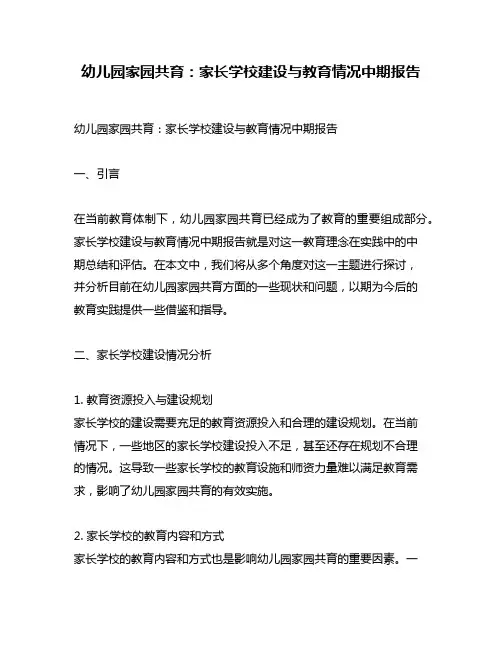 幼儿园家园共育：家长学校建设与教育情况中期报告

幼儿园家园共育：家长学校建设与教育情况中期报告

一、引言

在当前教育体制下，幼儿园家园共育已经成为了教育的重要组成部分。家长学校建设与教育情况中期报告就是对这一教育理念在实践中的中期总结和评估。在本文中，我们将从多个角度对这一主题进行探讨，并分析目前在幼儿园家园共育方面的一些现状和问题，以期为今后的教育实践提供一些借鉴和指导。

二、家长学校建设情况分析

1. 教育资源投入与建设规划
家长学校的建设需要充足的教育资源投入和合理的建设规划。在当前情况下，一些地区的家长学校建设投入不足，甚至还存在规划不合理的情况。这导致一些家长学校的教育设施和师资力量难以满足教育需求，影响了幼儿园家园共育的有效实施。

2. 家长学校的教育内容和方式
家长学校的教育内容和方式也是影响幼儿园家园共育的重要因素。一